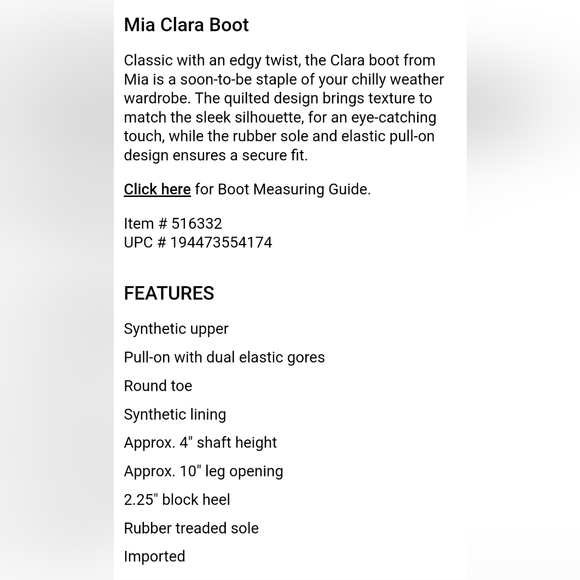 Mia Clara Boot

Classic with an edgy twist, the Clara boot from Mia is a soon-to-be staple of your chilly weather wardrobe. The quilted design brings texture to match the sleek silhouette, for an eye-catching touch, while the rubber sole and elastic pull-on design ensures a secure fit.

Click here for Boot Measuring Guide.

Item # 516332
UPC # 194473554174

FEATURES

Synthetic upper

Pull-on with dual elastic gores

Round toe

Synthetic lining

Approx. 4" shaft height

Approx. 10" leg opening

2.25" block heel

Rubber treaded sole

Imported